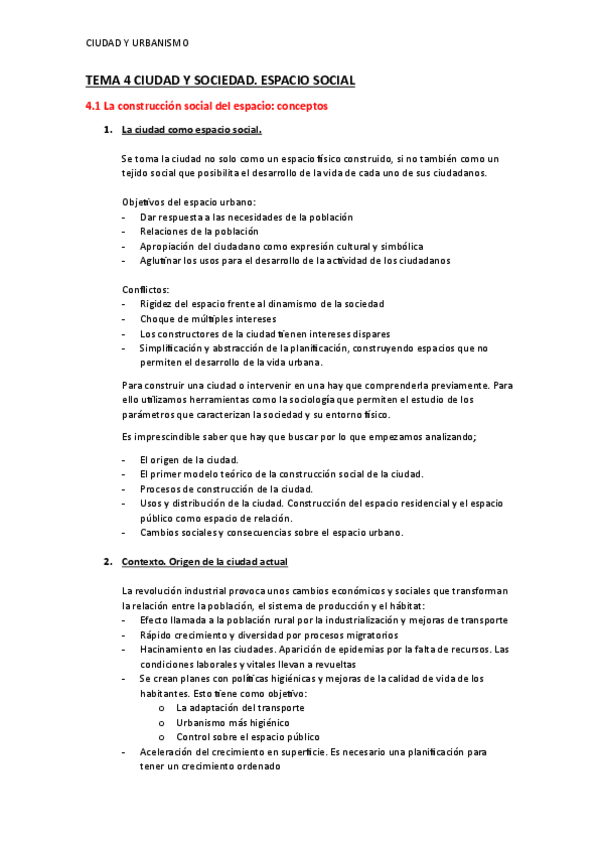 CIUDAD Y URBANISMO

TEMA 4 CIUDAD Y SOCIEDAD. ESPACIO SOCIAL

4.1 La construcción social del espacio: conceptos

1. La ciudad como espacio social.

Se toma la ciudad no solo como un espacio físico construido, si no también como un tejido social que posibilita el desarrollo de la vida de cada uno de sus ciudadanos.

Objetivos del espacio urbano:
- Dar respuesta a las necesidades de la población
- Relaciones de la población
- Apropiación del ciudadano como expresión cultural y simbólica
- Aglutinar los usos para el desarrollo de la actividad de los ciudadanos

Conflictos:
- Rigidez del espacio frente al dinamismo de la sociedad
- Choque de múltiples intereses
- Los constructores de la ciudad tienen intereses dispares
- Simplificación y abstracción de la planificación, construyendo espacios que no permiten el desarrollo de la vida urbana.

Para construir una ciudad o intervenir en una hay que comprenderla previamente. Para ello utilizamos herramientas como la sociología que permiten el estudio de los parámetros que caracterizan la sociedad y su entorno físico.

Es imprescindible saber que hay que buscar por lo que empezamos analizando;

- El origen de la ciudad.
- El primer modelo teórico de la construcción social de la ciudad.
- Procesos de construcción de la ciudad.
- Usos y distribución de la ciudad. Construcción del espacio residencial y el espacio público como espacio de relación.
- Cambios sociales y consecuencias sobre el espacio urbano.

2. Contexto. Origen de la ciudad actual

La revolución industrial provoca unos cambios económicos y sociales que transforman la relación entre la población, el sistema de producción y el hábitat:
- Efecto llamada a la población rural por la industrialización y mejoras de transporte
- Rápido crecimiento y diversidad por procesos migratorios
- Hacinamiento en las ciudades. Aparición de epidemias por la falta de recursos. Las condiciones laborales y vitales llevan a revueltas
- Se crean planes con políticas higiénicas y mejoras de la calidad de vida de los habitantes. Esto tiene como objetivo:
 o La adaptación del transporte
 o Urbanismo más higiénico
 o Control sobre el espacio público
- Aceleración del crecimiento en superficie. Es necesario una planificación para tener un crecimiento ordenado